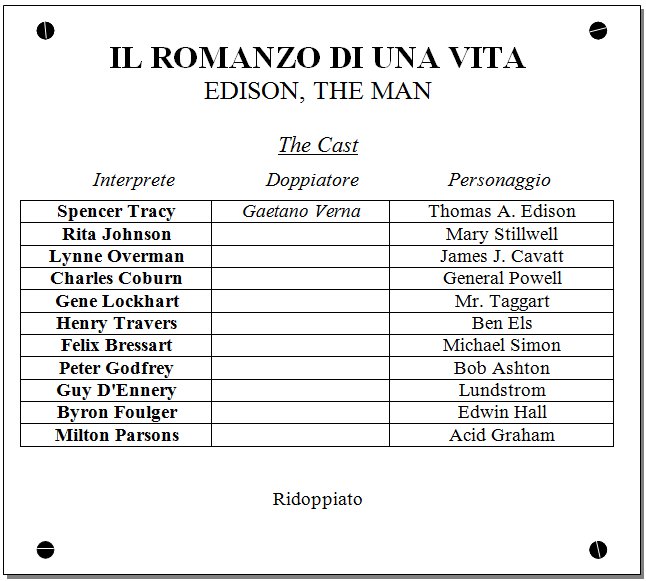 IL ROMANZO DI UNA VITA
EDISON, THE MAN

The Cast

| Interprete | Doppiatore | Personaggio |
|---|---|---|
| Spencer Tracy | Gaetano Verna | Thomas A. Edison |
| Rita Johnson | | Mary Stillwell |
| Lynne Overman | | James J. Cavatt |
| Charles Coburn | | General Powell |
| Gene Lockhart | | Mr. Taggart |
| Henry Travers | | Ben Els |
| Felix Bressart | | Michael Simon |
| Peter Godfrey | | Bob Ashton |
| Guy D'Ennery | | Lundstrom |
| Byron Foulger | | Edwin Hall |
| Milton Parsons | | Acid Graham |

Ridoppiato